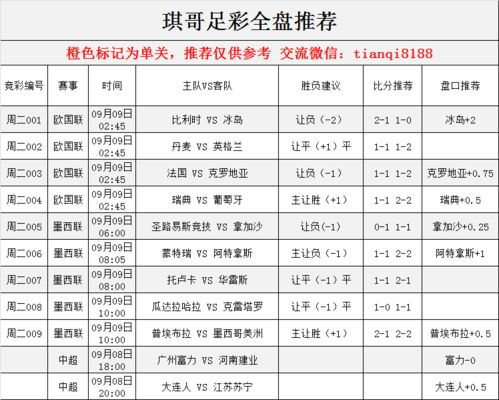 琪哥足彩全盘推荐

橙色标记为单关，推荐仅供参考 交流微信：tianqi8188

| 竞彩编号 | 赛事 | 时间 | 主队VS客队 | 胜负建议 | 比分推荐 | 盘口推荐 |
|---|---|---|---|---|---|---|
| 周二001 | 欧国联 | 09月09日 02:45 | 比利时 VS 冰岛 | 让负（-2） | 2-1 1-0 | 冰岛+2 |
| 周二002 | 欧国联 | 09月09日 02:45 | 丹麦 VS 英格兰 | 让平（+1）平 | 1-1 1-2 | |
| 周二003 | 欧国联 | 09月09日 02:45 | 法国 VS 克罗地亚 | 让负（-1） | 1-1 1-2 | 克罗地亚+0.75 |
| 周二004 | 欧国联 | 09月09日 02:45 | 瑞典 VS 葡萄牙 | 主让胜（+1） | 1-1 2-2 | 瑞典+0.5 |
| 周二005 | 墨西联 | 09月09日 06:00 | 圣路易斯竞技 VS 拿加沙 | 让负(-1) | 0-1 1-1 | 拿加沙+0.25 |
| 周二006 | 墨西联 | 09月09日 08:05 | 蒙特瑞 VS 阿特拿斯 | 主让负（-1） | 1-1 2-2 | 阿特拿斯+1 |
| 周二007 | 墨西联 | 09月09日 08:00 | 托卢卡 VS 华雷斯 | 让平（-1）平 | 1-1 2-1 | |
| 周二008 | 墨西联 | 09月09日 10:00 | 瓜达拉哈拉 VS 克雷塔罗 | 让平（-1）平 | 1-0 1-1 | |
| 周二009 | 墨西联 | 09月09日 10:00 | 普埃布拉 VS 墨西哥美洲 | 主让胜（+1） | 2-1 2-2 | 普埃布拉+0.5 |
| | 中超 | 09月08日 18:00 | 广州富力 VS 河南建业 | | | 富力-0 |
| | 中超 | 09月08日 20:00 | 大连人 VS 江苏苏宁 | | | 大连人+0.5 |